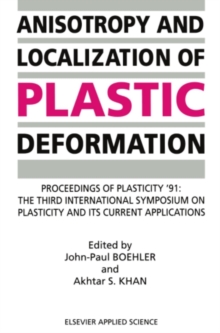 ANISOTROPY AND LOCALIZATION OF PLASTIC DEFORMATION

PROCEEDINGS OF PLASTICITY '91: THE THIRD INTERNATIONAL SYMPOSIUM ON PLASTICITY AND ITS CURRENT APPLICATIONS

Edited by
John-Paul BOEHLER
and
Akhtar S. KHAN

ELSEVIER APPLIED SCIENCE